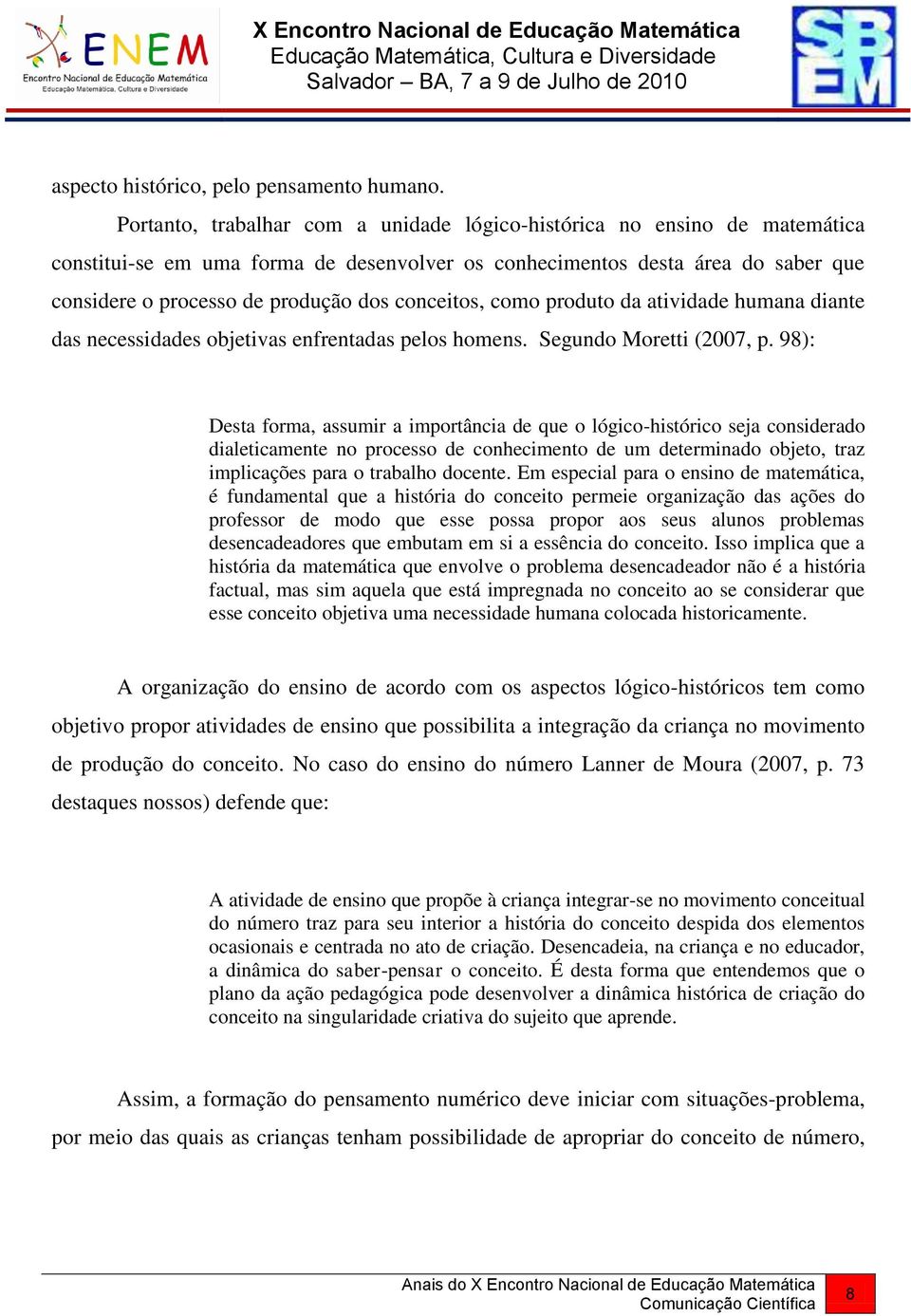 ENEM
Encontro Nacional de Educação Matemática
Educação Matemática, Cultura e Diversidade

X Encontro Nacional de Educação Matemática
Educação Matemática, Cultura e Diversidade
Salvador – BA, 7 a 9 de Julho de 2010

SBEM

aspecto histórico, pelo pensamento humano.

Portanto, trabalhar com a unidade lógico-histórica no ensino de matemática constitui-se em uma forma de desenvolver os conhecimentos desta área do saber que considere o processo de produção dos conceitos, como produto da atividade humana diante das necessidades objetivas enfrentadas pelos homens. Segundo Moretti (2007, p. 98):

Desta forma, assumir a importância de que o lógico-histórico seja considerado dialeticamente no processo de conhecimento de um determinado objeto, traz implicações para o trabalho docente. Em especial para o ensino de matemática, é fundamental que a história do conceito permeie organização das ações do professor de modo que esse possa propor aos seus alunos problemas desencadeadores que embutam em si a essência do conceito. Isso implica que a história da matemática que envolve o problema desencadeador não é a história factual, mas sim aquela que está impregnada no conceito ao se considerar que esse conceito objetiva uma necessidade humana colocada historicamente.

A organização do ensino de acordo com os aspectos lógico-históricos tem como objetivo propor atividades de ensino que possibilita a integração da criança no movimento de produção do conceito. No caso do ensino do número Lanner de Moura (2007, p. 73 destaques nossos) defende que:

A atividade de ensino que propõe à criança integrar-se no movimento conceitual do número traz para seu interior a história do conceito despida dos elementos ocasionais e centrada no ato de criação. Desencadeia, na criança e no educador, a dinâmica do saber-pensar o conceito. É desta forma que entendemos que o plano da ação pedagógica pode desenvolver a dinâmica histórica de criação do conceito na singularidade criativa do sujeito que aprende.

Assim, a formação do pensamento numérico deve iniciar com situações-problema, por meio das quais as crianças tenham possibilidade de apropriar do conceito de número,

Anais do X Encontro Nacional de Educação Matemática
Comunicação Científica
8